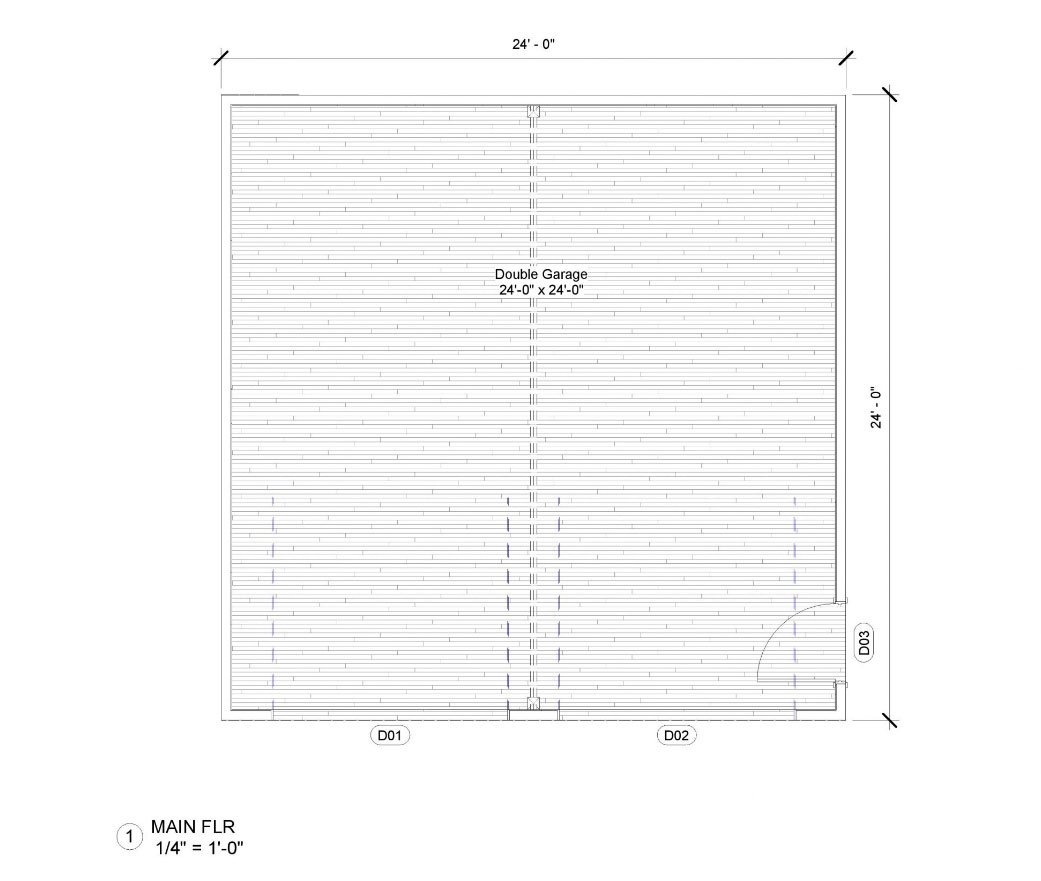 24' - 0"

Double Garage
24'-0" x 24'-0"

24' - 0"

D03

D01

D02

1 MAIN FLR
1/4" = 1'-0"